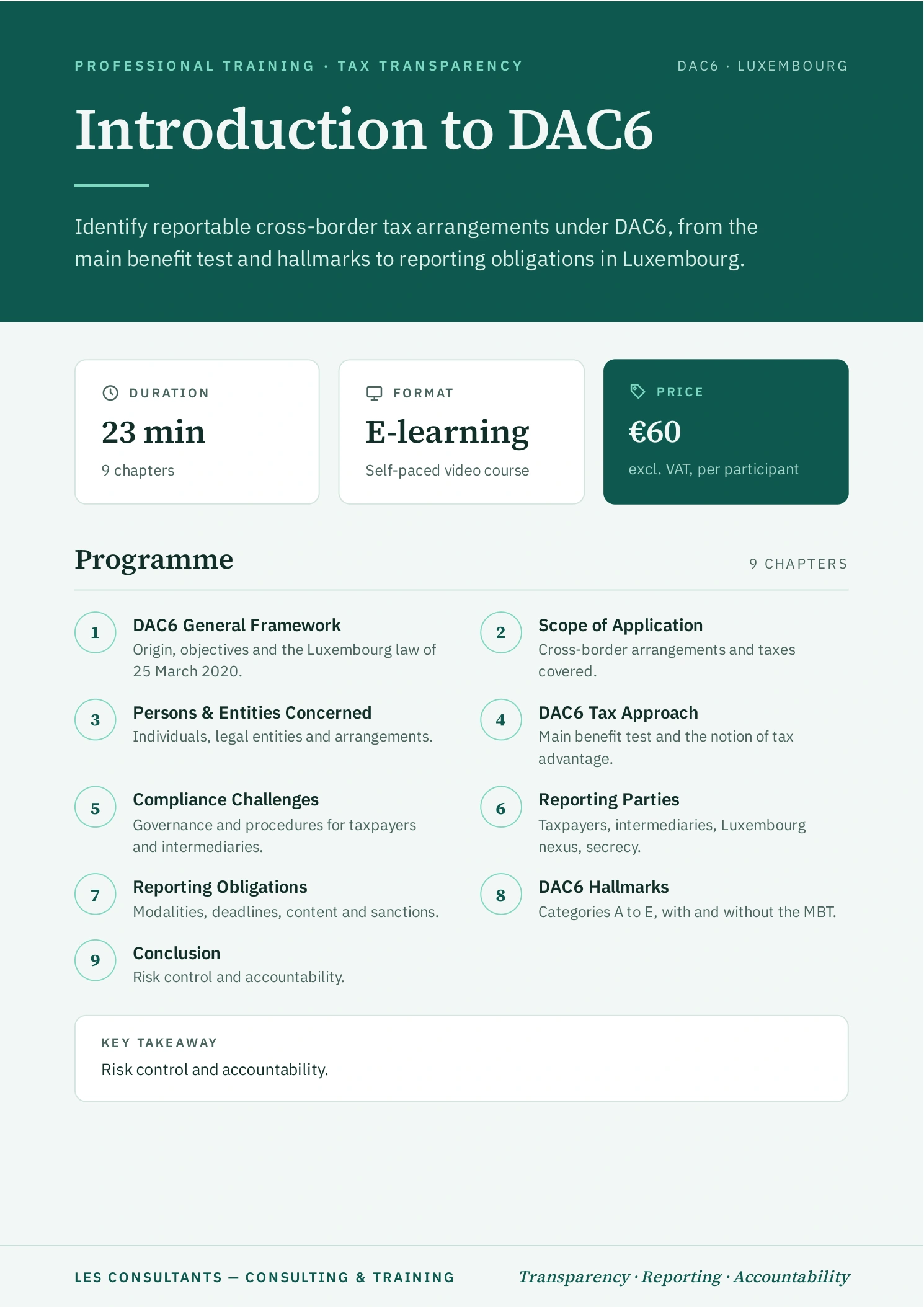 PROFESSIONAL TRAINING · TAX TRANSPARENCY
DAC6 · LUXEMBOURG

Introduction to DAC6

Identify reportable cross-border tax arrangements under DAC6, from the main benefit test and hallmarks to reporting obligations in Luxembourg.

DURATION
23 min
9 chapters

FORMAT
E-learning
Self-paced video course

PRICE
€60
excl. VAT, per participant

Programme
9 CHAPTERS

1
DAC6 General Framework
Origin, objectives and the Luxembourg law of 25 March 2020.

2
Scope of Application
Cross-border arrangements and taxes covered.

3
Persons & Entities Concerned
Individuals, legal entities and arrangements.

4
DAC6 Tax Approach
Main benefit test and the notion of tax advantage.

5
Compliance Challenges
Governance and procedures for taxpayers and intermediaries.

6
Reporting Parties
Taxpayers, intermediaries, Luxembourg nexus, secrecy.

7
Reporting Obligations
Modalities, deadlines, content and sanctions.

8
DAC6 Hallmarks
Categories A to E, with and without the MBT.

9
Conclusion
Risk control and accountability.

KEY TAKEAWAY
Risk control and accountability.

LES CONSULTANTS — CONSULTING & TRAINING
Transparency · Reporting · Accountability